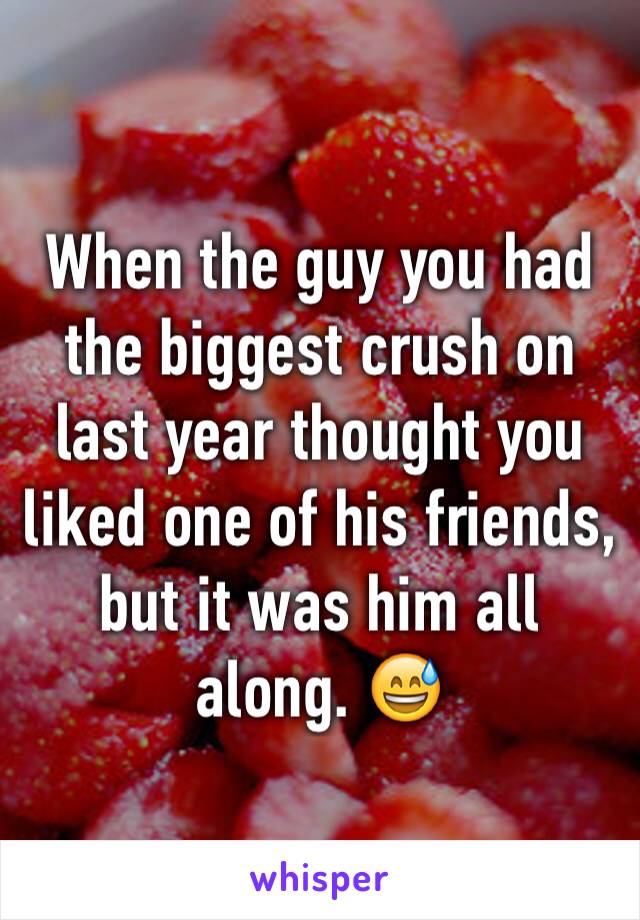 When the guy you had the biggest crush on last year thought you liked one of his friends, but it was him all along. 😅

whisper